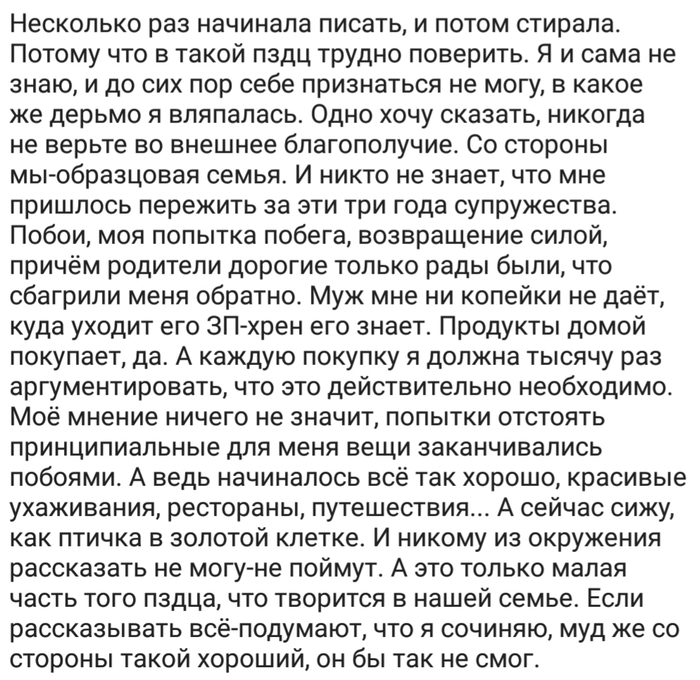 Несколько раз начинала писать, и потом стирала. Потому что в такой пздц трудно поверить. Я и сама не знаю, и до сих пор себе признаться не могу, в какое же дерьмо я вляпалась. Одно хочу сказать, никогда не верьте во внешнее благополучие. Со стороны мы-образцовая семья. И никто не знает, что мне пришлось пережить за эти три года супружества. Побои, моя попытка побега, возвращение силой, причём родители дорогие только рады были, что сбагрили меня обратно. Муж мне ни копейки не даёт, куда уходит его ЗП-хрен его знает. Продукты домой покупает, да. А каждую покупку я должна тысячу раз аргументировать, что это действительно необходимо. Моё мнение ничего не значит, попытки отстоять принципиальные для меня вещи заканчивались побоями. А ведь начиналось всё так хорошо, красивые ухаживания, рестораны, путешествия... А сейчас сижу, как птичка в золотой клетке. И никому из окружения рассказать не могу-не поймут. А это только малая часть того пздца, что творится в нашей семье. Если рассказывать всё-подумают, что я сочиняю, муд же со стороны такой хороший, он бы так не смог.